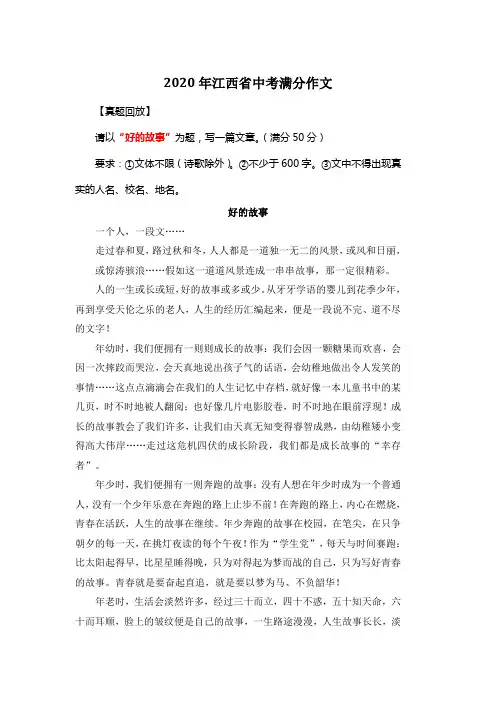 2020 年江西省中考满分作文

【真题回放】

请以“好的故事”为题，写一篇文章。（满分 50 分）

要求：①文体不限（诗歌除外）。②不少于 600 字。③文中不得出现真实的人名、校名、地名。

好的故事

一个人，一段文……

走过春和夏，路过秋和冬，人人都是一道独一无二的风景，或风和日丽，或惊涛骇浪……假如这一道道风景连成一串串故事，那一定很精彩。

人的一生或长或短，好的故事或多或少。从牙牙学语的婴儿到花季少年，再到享受天伦之乐的老人，人生的经历汇编起来，便是一段说不完、道不尽的文字！

年幼时，我们便拥有一则则成长的故事：我们会因一颗糖果而欢喜，会因一次摔跤而哭泣，会天真地说出孩子气的话语，会幼稚地做出令人发笑的事情……这点点滴滴会在我们的人生记忆中存档，就好像一本儿童书中的某几页，时不时地被人翻阅；也好像几片电影胶卷，时不时地在眼前浮现！成长的故事教会了我们许多，让我们由天真无知变得睿智成熟，由幼稚矮小变得高大伟岸……走过这危机四伏的成长阶段，我们都是成长故事的“幸存者”。

年少时，我们便拥有一则奔跑的故事：没有人想在年少时成为一个普通人，没有一个少年乐意在奔跑的路上止步不前！在奔跑的路上，内心在燃烧，青春在活跃，人生的故事在继续。年少奔跑的故事在校园，在笔尖，在只争朝夕的每一天，在挑灯夜读的每个午夜！作为“学生党”，每天与时间赛跑：比太阳起得早，比星星睡得晚，只为对得起为梦而战的自己，只为写好青春的故事。青春就是要奋起直追，就是要以梦为马、不负韶华！

年老时，生活会淡然许多，经过三十而立，四十不惑，五十知天命，六十而耳顺，脸上的皱纹便是自己的故事，一生路途漫漫，人生故事长长，淡